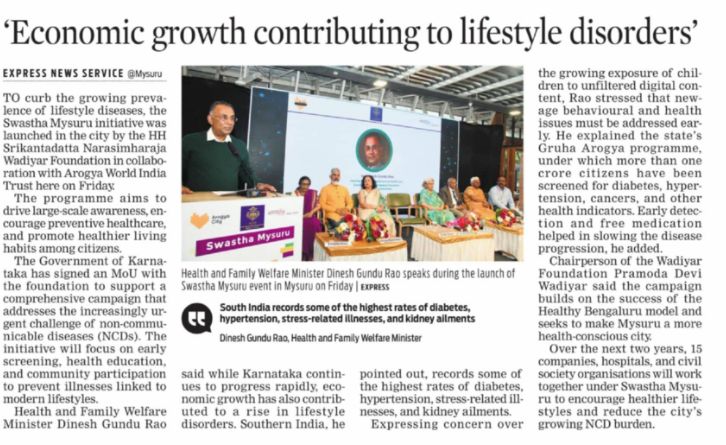 'Economic growth contributing to lifestyle disorders'

EXPRESS NEWS SERVICE @Mysuru

TO curb the growing prevalence of lifestyle diseases, the Swastha Mysuru initiative was launched in the city by the HH Srikantadatta Narasimharaja Wadiyar Foundation in collaboration with Arogya World India Trust here on Friday.

The programme aims to drive large-scale awareness, encourage preventive healthcare, and promote healthier living habits among citizens.

The Government of Karnataka has signed an MoU with the foundation to support a comprehensive campaign that addresses the increasingly urgent challenge of non-communicable diseases (NCDs). The initiative will focus on early screening, health education, and community participation to prevent illnesses linked to modern lifestyles.

Health and Family Welfare Minister Dinesh Gundu Rao said while Karnataka continues to progress rapidly, economic growth has also contributed to a rise in lifestyle disorders. Southern India, he pointed out, records some of the highest rates of diabetes, hypertension, stress-related illnesses, and kidney ailments.

Expressing concern over the growing exposure of children to unfiltered digital content, Rao stressed that new-age behavioural and health issues must be addressed early. He explained the state's Gruha Arogya programme, under which more than one crore citizens have been screened for diabetes, hypertension, cancers, and other health indicators. Early detection and free medication helped in slowing the disease progression, he added.

Chairperson of the Wadiyar Foundation Pramoda Devi Wadiyar said the campaign builds on the success of the Healthy Bengaluru model and seeks to make Mysuru a more health-conscious city.

Over the next two years, 15 companies, hospitals, and civil society organisations will work together under Swastha Mysuru to encourage healthier lifestyles and reduce the city's growing NCD burden.

Arogya City
Swastha Mysuru

Health and Family Welfare Minister Dinesh Gundu Rao speaks during the launch of Swastha Mysuru event in Mysuru on Friday | EXPRESS

South India records some of the highest rates of diabetes, hypertension, stress-related illnesses, and kidney ailments

Dinesh Gundu Rao, Health and Family Welfare Minister